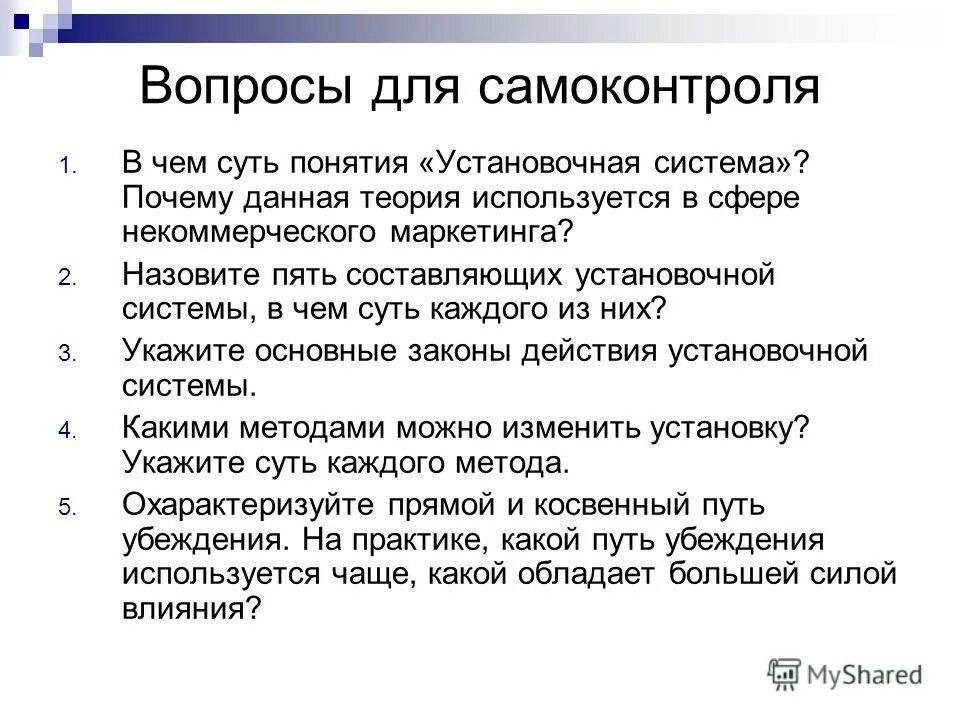 Вопросы для самоконтроля

1. В чем суть понятия «Установочная система»? Почему данная теория используется в сфере некоммерческого маркетинга?
2. Назовите пять составляющих установочной системы, в чем суть каждого из них?
3. Укажите основные законы действия установочной системы.
4. Какими методами можно изменить установку? Укажите суть каждого метода.
5. Охарактеризуйте прямой и косвенный путь убеждения. На практике, какой путь убеждения используется чаще, какой обладает большей силой влияния?

MyShared